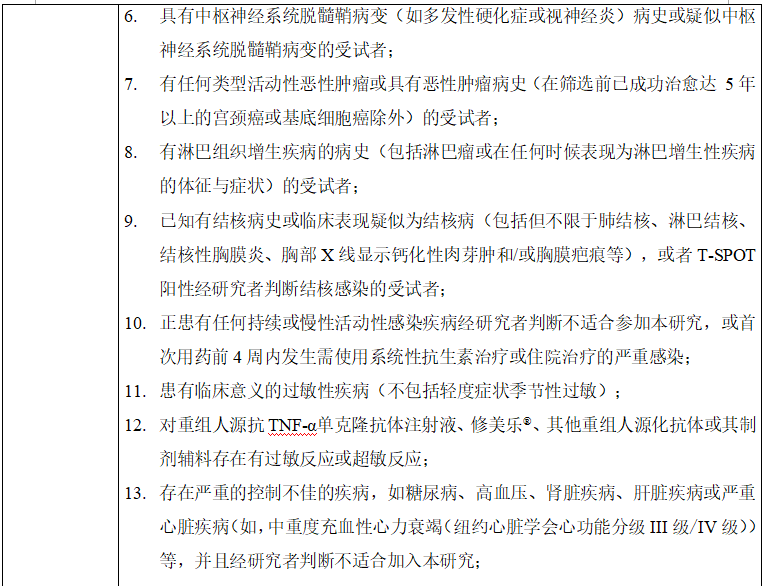 6. 具有中枢神经系统脱髓鞘病变（如多发性硬化症或视神经炎）病史或疑似中枢神经系统脱髓鞘病变的受试者；

7. 有任何类型活动性恶性肿瘤或具有恶性肿瘤病史（在筛选前已成功治愈达 5 年以上的宫颈癌或基底细胞癌除外）的受试者；

8. 有淋巴组织增生疾病的病史（包括淋巴瘤或在任何时候表现为淋巴增生性疾病的体征与症状）的受试者；

9. 已知有结核病史或临床表现疑似为结核病（包括但不限于肺结核、淋巴结核、结核性胸膜炎、胸部 X 线显示钙化性肉芽肿和/或胸膜疤痕等），或者 T-SPOT 阳性经研究者判断结核感染的受试者；

10. 正患有任何持续或慢性活动性感染疾病经研究者判断不适合参加本研究，或首次用药前 4 周内发生需使用系统性抗生素治疗或住院治疗的严重感染；

11. 患有临床意义的过敏性疾病（不包括轻度症状季节性过敏）；

12. 对重组人源抗 TNF-α单克隆抗体注射液、修美乐®、其他重组人源化抗体或其制剂辅料存在有过敏反应或超敏反应；

13. 存在严重的控制不佳的疾病，如糖尿病、高血压、肾脏疾病、肝脏疾病或严重心脏疾病(如，中重度充血性心力衰竭（纽约心脏学会心功能分级 III 级/IV 级）)等，并且经研究者判断不适合加入本研究；